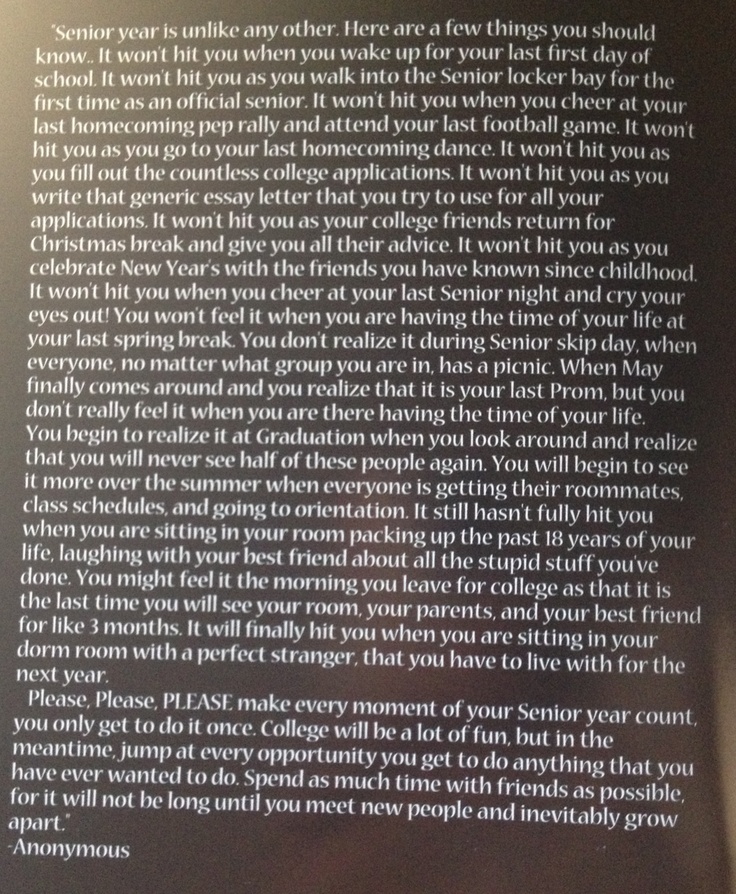 "Senior year is unlike any other. Here are a few things you should know.. It won't hit you when you wake up for your last first day of school. It won't hit you as you walk into the Senior locker bay for the first time as an official senior. It won't hit you when you cheer at your last homecoming pep rally and attend your last football game. It won't hit you as you go to your last homecoming dance. It won't hit you as you fill out the countless college applications. It won't hit you as you write that generic essay letter that you try to use for all your applications. It won't hit you as your college friends return for Christmas break and give you all their advice. It won't hit you as you celebrate New Year's with the friends you have known since childhood. It won't hit you when you cheer at your last Senior night and cry your eyes out! You won't feel it when you are having the time of your life at your last spring break. You don't realize it during Senior skip day, when everyone, no matter what group you are in, has a picnic. When May finally comes around and you realize that it is your last Prom, but you don't really feel it when you are there having the time of your life. You begin to realize it at Graduation when you look around and realize that you will never see half of these people again. You will begin to see it more over the summer when everyone is getting their roommates, class schedules, and going to orientation. It still hasn't fully hit you when you are sitting in your room packing up the past 18 years of your life, laughing with your best friend about all the stupid stuff you've done. You might feel it the morning you leave for college as that it is the last time you will see your room, your parents, and your best friend for like 3 months. It will finally hit you when you are sitting in your dorm room with a perfect stranger, that you have to live with for the next year.

Please, Please, PLEASE make every moment of your Senior year count, you only get to do it once. College will be a lot of fun, but in the meantime, jump at every opportunity you get to do anything that you have ever wanted to do. Spend as much time with friends as possible, for it will not be long until you meet new people and inevitably grow apart."

-Anonymous